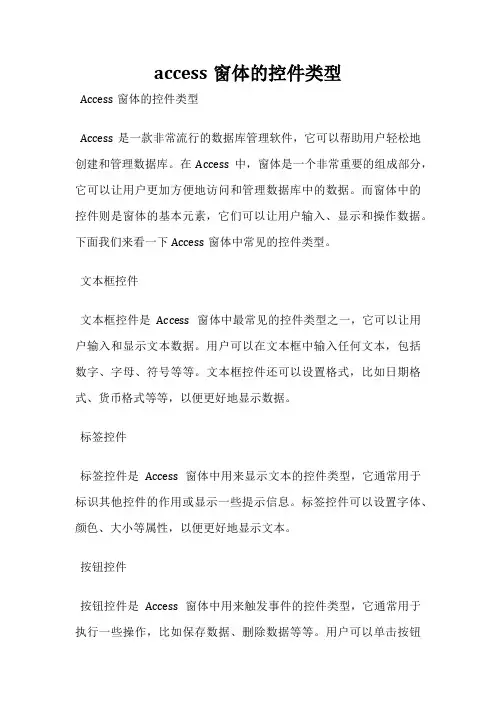 access 窗体的控件类型

Access 窗体的控件类型

Access 是一款非常流行的数据库管理软件，它可以帮助用户轻松地创建和管理数据库。在 Access 中，窗体是一个非常重要的组成部分，它可以让用户更加方便地访问和管理数据库中的数据。而窗体中的控件则是窗体的基本元素，它们可以让用户输入、显示和操作数据。下面我们来看一下 Access 窗体中常见的控件类型。

文本框控件

文本框控件是 Access 窗体中最常见的控件类型之一，它可以让用户输入和显示文本数据。用户可以在文本框中输入任何文本，包括数字、字母、符号等等。文本框控件还可以设置格式，比如日期格式、货币格式等等，以便更好地显示数据。

标签控件

标签控件是 Access 窗体中用来显示文本的控件类型，它通常用于标识其他控件的作用或显示一些提示信息。标签控件可以设置字体、颜色、大小等属性，以便更好地显示文本。

按钮控件

按钮控件是 Access 窗体中用来触发事件的控件类型，它通常用于执行一些操作，比如保存数据、删除数据等等。用户可以单击按钮